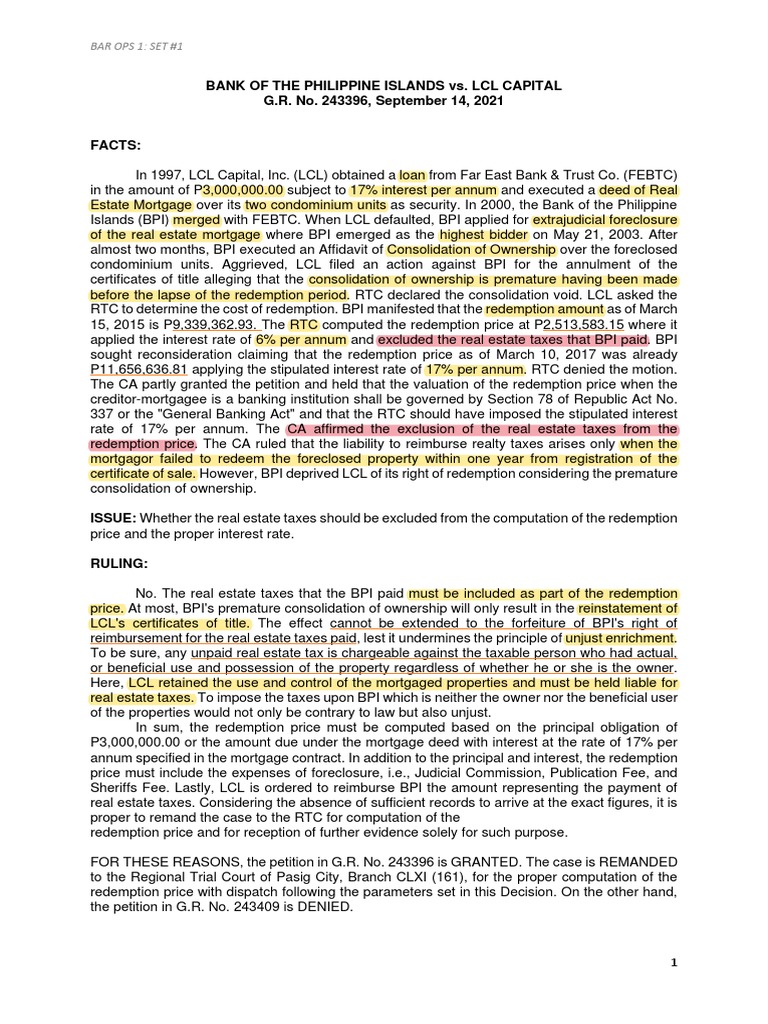 BAR OPS 1: SET #1

BANK OF THE PHILIPPINE ISLANDS vs. LCL CAPITAL
G.R. No. 243396, September 14, 2021

FACTS:

In 1997, LCL Capital, Inc. (LCL) obtained a loan from Far East Bank & Trust Co. (FEBTC) in the amount of P3,000,000.00 subject to 17% interest per annum and executed a deed of Real Estate Mortgage over its two condominium units as security. In 2000, the Bank of the Philippine Islands (BPI) merged with FEBTC. When LCL defaulted, BPI applied for extrajudicial foreclosure of the real estate mortgage where BPI emerged as the highest bidder on May 21, 2003. After almost two months, BPI executed an Affidavit of Consolidation of Ownership over the foreclosed condominium units. Aggrieved, LCL filed an action against BPI for the annulment of the certificates of title alleging that the consolidation of ownership is premature having been made before the lapse of the redemption period. RTC declared the consolidation void. LCL asked the RTC to determine the cost of redemption. BPI manifested that the redemption amount as of March 15, 2015 is P9,339,362.93. The RTC computed the redemption price at P2,513,583.15 where it applied the interest rate of 6% per annum and excluded the real estate taxes that BPI paid. BPI sought reconsideration claiming that the redemption price as of March 10, 2017 was already P11,656,636.81 applying the stipulated interest rate of 17% per annum. RTC denied the motion. The CA partly granted the petition and held that the valuation of the redemption price when the creditor-mortgagee is a banking institution shall be governed by Section 78 of Republic Act No. 337 or the "General Banking Act" and that the RTC should have imposed the stipulated interest rate of 17% per annum. The CA affirmed the exclusion of the real estate taxes from the redemption price. The CA ruled that the liability to reimburse realty taxes arises only when the mortgagor failed to redeem the foreclosed property within one year from registration of the certificate of sale. However, BPI deprived LCL of its right of redemption considering the premature consolidation of ownership.

ISSUE: Whether the real estate taxes should be excluded from the computation of the redemption price and the proper interest rate.

RULING:

No. The real estate taxes that the BPI paid must be included as part of the redemption price. At most, BPI's premature consolidation of ownership will only result in the reinstatement of LCL's certificates of title. The effect cannot be extended to the forfeiture of BPI's right of reimbursement for the real estate taxes paid, lest it undermines the principle of unjust enrichment. To be sure, any unpaid real estate tax is chargeable against the taxable person who had actual, or beneficial use and possession of the property regardless of whether he or she is the owner. Here, LCL retained the use and control of the mortgaged properties and must be held liable for real estate taxes. To impose the taxes upon BPI which is neither the owner nor the beneficial user of the properties would not only be contrary to law but also unjust.

In sum, the redemption price must be computed based on the principal obligation of P3,000,000.00 or the amount due under the mortgage deed with interest at the rate of 17% per annum specified in the mortgage contract. In addition to the principal and interest, the redemption price must include the expenses of foreclosure, i.e., Judicial Commission, Publication Fee, and Sheriffs Fee. Lastly, LCL is ordered to reimburse BPI the amount representing the payment of real estate taxes. Considering the absence of sufficient records to arrive at the exact figures, it is proper to remand the case to the RTC for computation of the
redemption price and for reception of further evidence solely for such purpose.

FOR THESE REASONS, the petition in G.R. No. 243396 is GRANTED. The case is REMANDED to the Regional Trial Court of Pasig City, Branch CLXI (161), for the proper computation of the redemption price with dispatch following the parameters set in this Decision. On the other hand, the petition in G.R. No. 243409 is DENIED.

1